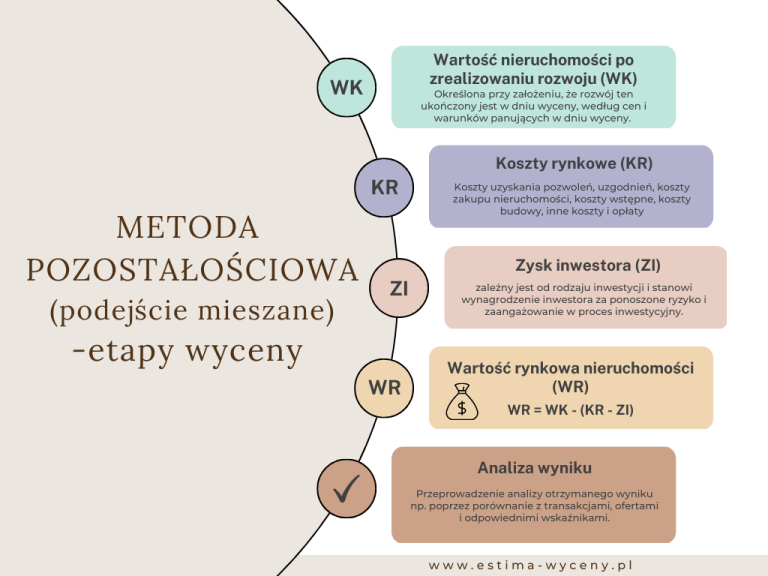 METODA POZOSTAŁOŚCIOWA (podejście mieszane) -etapy wyceny

WK

Wartość nieruchomości po zrealizowaniu rozwoju (WK)

Określona przy założeniu, że rozwój ten ukończony jest w dniu wyceny, według cen i warunków panujących w dniu wyceny.

KR

Koszty rynkowe (KR)

Koszty uzyskania pozwoleń, uzgodnień, koszty zakupu nieruchomości, koszty wstępne, koszty budowy, inne koszty i opłaty

ZI

Zysk inwestora (ZI)

zależny jest od rodzaju inwestycji i stanowi wynagrodzenie inwestora za ponoszone ryzyko i zaangażowanie w proces inwestycyjny.

WR

Wartość rynkowa nieruchomości (WR)

$

WR = WK - (KR - ZI)

Analiza wyniku

Przeprowadzenie analizy otrzymanego wyniku np. poprzez porównanie z transakcjami, ofertami i odpowiednimi wskaźnikami.

www.estima-wyceny.pl